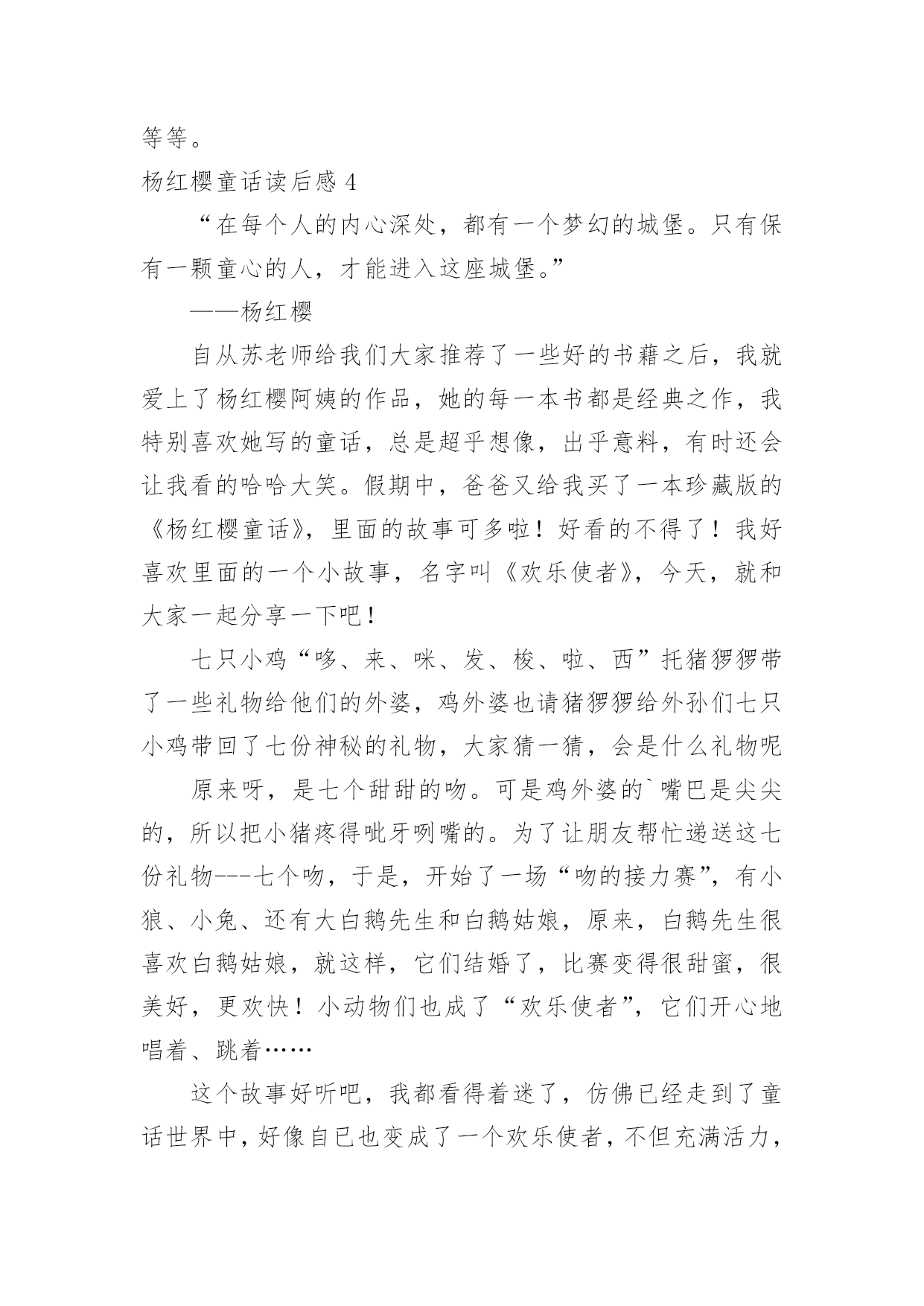 等等。

杨红樱童话读后感 4

“在每个人的内心深处，都有一个梦幻的城堡。只有保有一颗童心的人，才能进入这座城堡。”

——杨红樱

自从苏老师给我们大家推荐了一些好的书藉之后，我就爱上了杨红樱阿姨的作品，她的每一本书都是经典之作，我特别喜欢她写的童话，总是超乎想像，出乎意料，有时还会让我看的哈哈大笑。假期中，爸爸又给我买了一本珍藏版的《杨红樱童话》，里面的故事可多啦！好看的不得了！我好喜欢里面的一个小故事，名字叫《欢乐使者》，今天，就和大家一起分享一下吧！

七只小鸡“哆、来、咪、发、梭、啦、西”托猪猡猡带了一些礼物给他们的外婆，鸡外婆也请猪猡猡给外孙们七只小鸡带回了七份神秘的礼物，大家猜一猜，会是什么礼物呢

原来呀，是七个甜甜的吻。可是鸡外婆的`嘴巴是尖尖的，所以把小猪疼得呲牙咧嘴的。为了让朋友帮忙递送这七份礼物---七个吻，于是，开始了一场“吻的接力赛”，有小狼、小兔、还有大白鹅先生和白鹅姑娘，原来，白鹅先生很喜欢白鹅姑娘，就这样，它们结婚了，比赛变得很甜蜜，很美好，更欢快！小动物们也成了“欢乐使者”，它们开心地唱着、跳着……

这个故事好听吧，我都看得着迷了，仿佛已经走到了童话世界中，好像自已也变成了一个欢乐使者，不但充满活力，